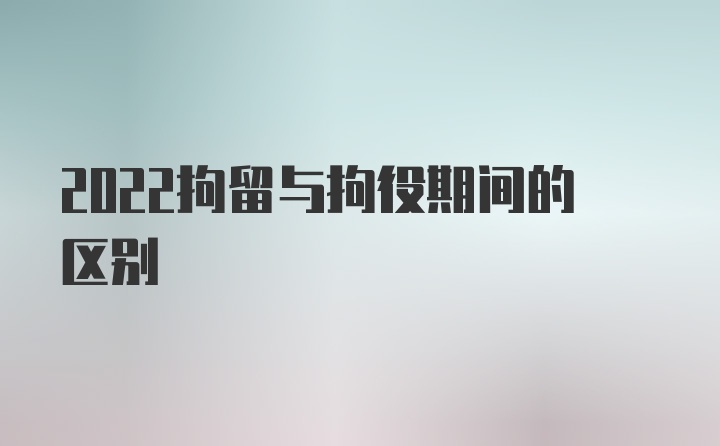 2022拘留与拘役期间的区别